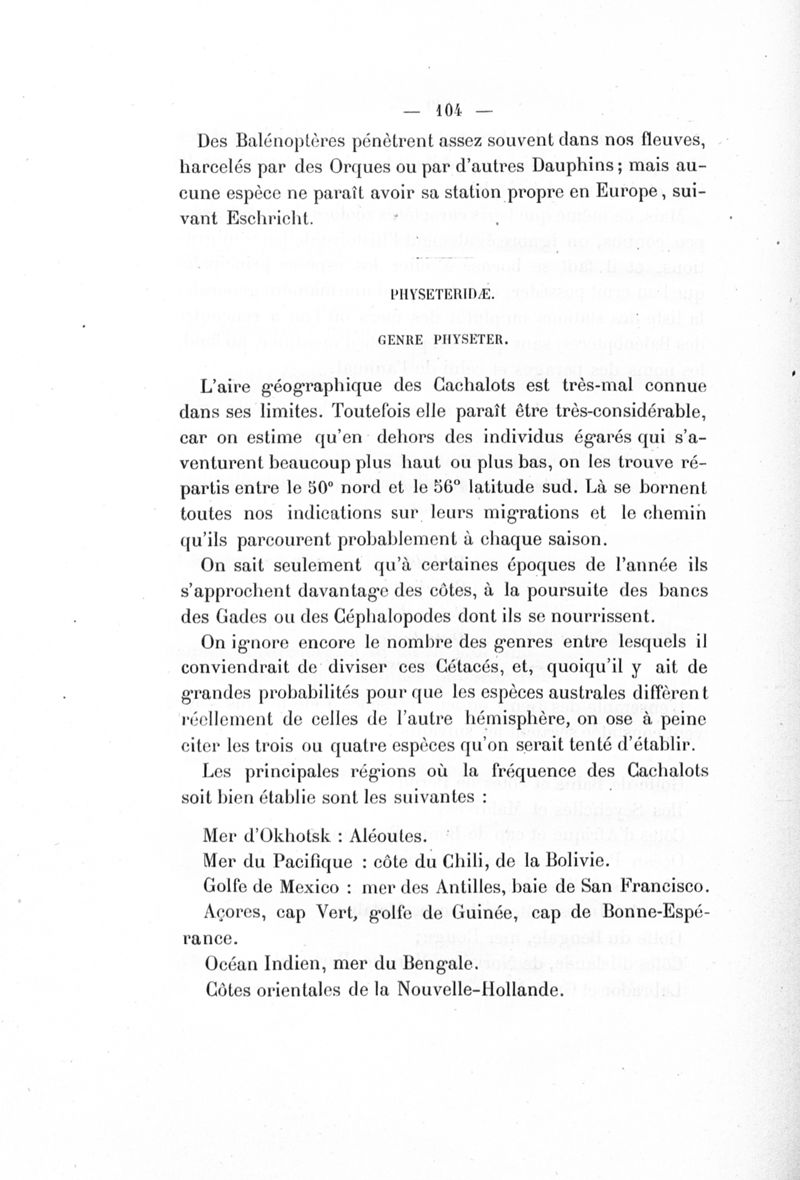 — 104 —

Des Balénoptères pénètrent assez souvent dans nos fleuves, harcelés par des Orques ou par d'autres Dauphins; mais aucune espèce ne paraît avoir sa station propre en Europe, suivant Eschricht.

PHYSETERIDÆ.

GENRE PHYSETER.

L'aire géographique des Cachalots est très-mal connue dans ses limites. Toutefois elle paraît être très-considérable, car on estime qu'en dehors des individus égarés qui s'aventurent beaucoup plus haut ou plus bas, on les trouve répartis entre le 50° nord et le 56° latitude sud. Là se bornent toutes nos indications sur leurs migrations et le chemin qu'ils parcourent probablement à chaque saison.

On sait seulement qu'à certaines époques de l'année ils s'approchent davantage des côtes, à la poursuite des bancs des Gades ou des Céphalopodes dont ils se nourrissent.

On ignore encore le nombre des genres entre lesquels il conviendrait de diviser ces Cétacés, et, quoiqu'il y ait de grandes probabilités pour que les espèces australes diffèrent réellement de celles de l'autre hémisphère, on ose à peine citer les trois ou quatre espèces qu'on serait tenté d'établir.

Les principales régions où la fréquence des Cachalots soit bien établie sont les suivantes :

Mer d'Okhotsk : Aléoutes.

Mer du Pacifique : côte du Chili, de la Bolivie.

Golfe de Mexico : mer des Antilles, baie de San Francisco.

Açores, cap Vert, golfe de Guinée, cap de Bonne-Espérance.

Océan Indien, mer du Bengale.

Côtes orientales de la Nouvelle-Hollande.